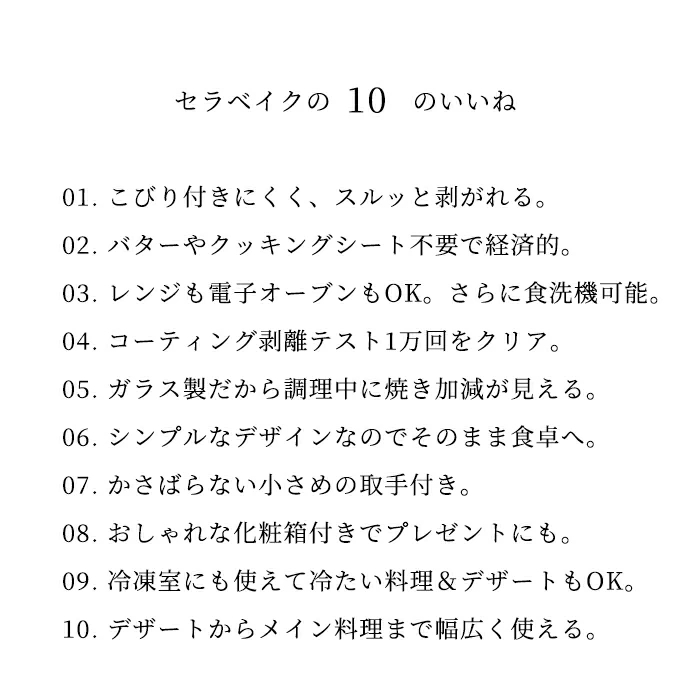 セラベイクの 10 のいいね

01. こびり付きにくく、スルッと剥がれる。
02. バターやクッキングシート不要で経済的。
03. レンジも電子オーブンもOK。さらに食洗機可能。
04. コーティング剥離テスト1万回をクリア。
05. ガラス製だから調理中に焼き加減が見える。
06. シンプルなデザインなのでそのまま食卓へ。
07. かさばらない小さめの取手付き。
08. おしゃれな化粧箱付きでプレゼントにも。
09. 冷凍室にも使えて冷たい料理＆デザートもOK。
10. デザートからメイン料理まで幅広く使える。